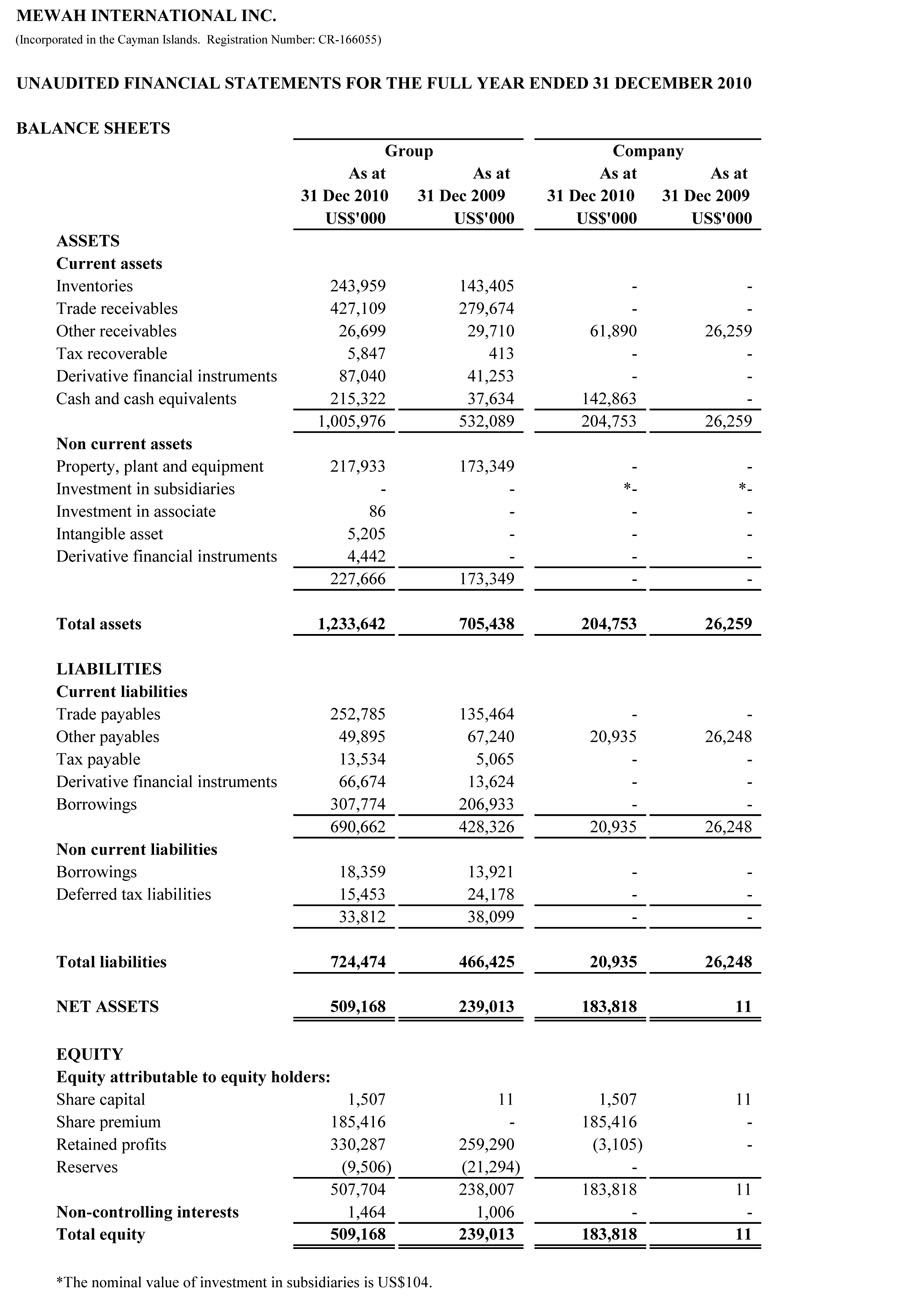 MEWAH INTERNATIONAL INC.
(Incorporated in the Cayman Islands. Registration Number: CR-166055)

UNAUDITED FINANCIAL STATEMENTS FOR THE FULL YEAR ENDED 31 DECEMBER 2010

BALANCE SHEETS

| | Group | | Company | |
|---|---|---|---|---|
| | As at 31 Dec 2010 US$'000 | As at 31 Dec 2009 US$'000 | As at 31 Dec 2010 US$'000 | As at 31 Dec 2009 US$'000 |
| ASSETS | | | | |
| Current assets | | | | |
| Inventories | 243,959 | 143,405 | - | - |
| Trade receivables | 427,109 | 279,674 | - | - |
| Other receivables | 26,699 | 29,710 | 61,890 | 26,259 |
| Tax recoverable | 5,847 | 413 | - | - |
| Derivative financial instruments | 87,040 | 41,253 | - | - |
| Cash and cash equivalents | 215,322 | 37,634 | 142,863 | - |
| | 1,005,976 | 532,089 | 204,753 | 26,259 |
| Non current assets | | | | |
| Property, plant and equipment | 217,933 | 173,349 | - | - |
| Investment in subsidiaries | - | - | *- | *- |
| Investment in associate | 86 | - | - | - |
| Intangible asset | 5,205 | - | - | - |
| Derivative financial instruments | 4,442 | - | - | - |
| | 227,666 | 173,349 | - | - |
| Total assets | 1,233,642 | 705,438 | 204,753 | 26,259 |
| LIABILITIES | | | | |
| Current liabilities | | | | |
| Trade payables | 252,785 | 135,464 | - | - |
| Other payables | 49,895 | 67,240 | 20,935 | 26,248 |
| Tax payable | 13,534 | 5,065 | - | - |
| Derivative financial instruments | 66,674 | 13,624 | - | - |
| Borrowings | 307,774 | 206,933 | - | - |
| | 690,662 | 428,326 | 20,935 | 26,248 |
| Non current liabilities | | | | |
| Borrowings | 18,359 | 13,921 | - | - |
| Deferred tax liabilities | 15,453 | 24,178 | - | - |
| | 33,812 | 38,099 | - | - |
| Total liabilities | 724,474 | 466,425 | 20,935 | 26,248 |
| NET ASSETS | 509,168 | 239,013 | 183,818 | 11 |
| EQUITY | | | | |
| Equity attributable to equity holders: | | | | |
| Share capital | 1,507 | 11 | 1,507 | 11 |
| Share premium | 185,416 | - | 185,416 | - |
| Retained profits | 330,287 | 259,290 | (3,105) | - |
| Reserves | (9,506) | (21,294) | - | |
| | 507,704 | 238,007 | 183,818 | 11 |
| Non-controlling interests | 1,464 | 1,006 | - | - |
| Total equity | 509,168 | 239,013 | 183,818 | 11 |

*The nominal value of investment in subsidiaries is US$104.